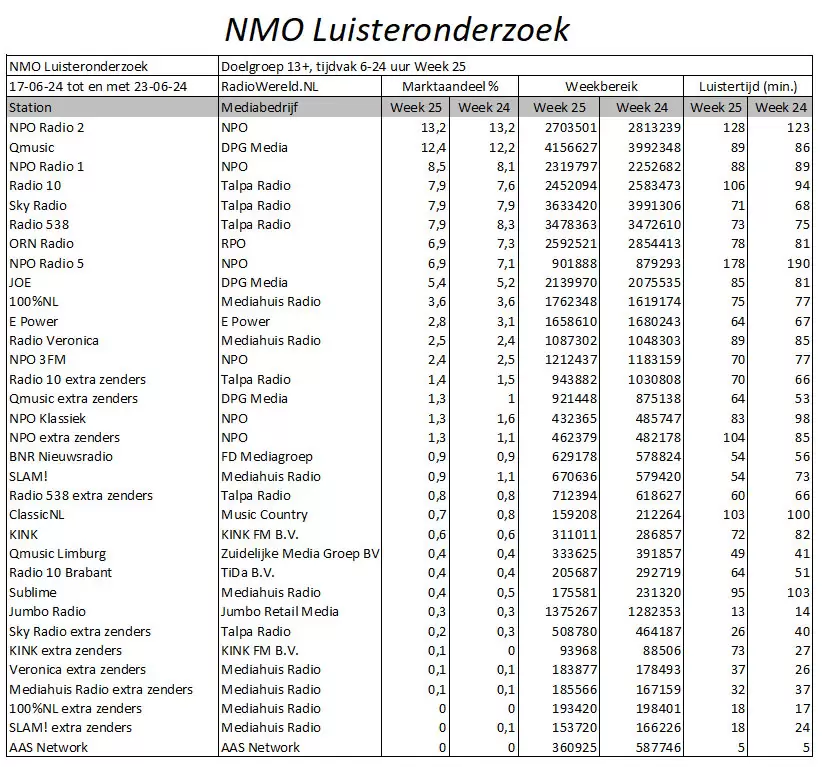 NMO Luisteronderzoek

| NMO Luisteronderzoek | Doelgroep 13+, tijdvak 6-24 uur Week 25 | | | | | | |
|---|---|---|---|---|---|---|---|
| 17-06-24 tot en met 23-06-24 | RadioWereld.NL | Marktaandeel % | | Weekbereik | | Luistertijd (min.) | |
| Station | Mediabedrijf | Week 25 | Week 24 | Week 25 | Week 24 | Week 25 | Week 24 |
| NPO Radio 2 | NPO | 13,2 | 13,2 | 2703501 | 2813239 | 128 | 123 |
| Qmusic | DPG Media | 12,4 | 12,2 | 4156627 | 3992348 | 89 | 86 |
| NPO Radio 1 | NPO | 8,5 | 8,1 | 2319797 | 2252682 | 88 | 89 |
| Radio 10 | Talpa Radio | 7,9 | 7,6 | 2452094 | 2583473 | 106 | 94 |
| Sky Radio | Talpa Radio | 7,9 | 7,9 | 3633420 | 3991306 | 71 | 68 |
| Radio 538 | Talpa Radio | 7,9 | 8,3 | 3478363 | 3472610 | 73 | 75 |
| ORN Radio | RPO | 6,9 | 7,3 | 2592521 | 2854413 | 78 | 81 |
| NPO Radio 5 | NPO | 6,9 | 7,1 | 901888 | 879293 | 178 | 190 |
| JOE | DPG Media | 5,4 | 5,2 | 2139970 | 2075535 | 85 | 81 |
| 100%NL | Mediahuis Radio | 3,6 | 3,6 | 1762348 | 1619174 | 75 | 77 |
| E Power | E Power | 2,8 | 3,1 | 1658610 | 1680243 | 64 | 67 |
| Radio Veronica | Mediahuis Radio | 2,5 | 2,4 | 1087302 | 1048303 | 89 | 85 |
| NPO 3FM | NPO | 2,4 | 2,5 | 1212437 | 1183159 | 70 | 77 |
| Radio 10 extra zenders | Talpa Radio | 1,4 | 1,5 | 943882 | 1030808 | 70 | 66 |
| Qmusic extra zenders | DPG Media | 1,3 | 1 | 921448 | 875138 | 64 | 53 |
| NPO Klassiek | NPO | 1,3 | 1,6 | 432365 | 485747 | 83 | 98 |
| NPO extra zenders | NPO | 1,3 | 1,1 | 462379 | 482178 | 104 | 85 |
| BNR Nieuwsradio | FD Mediagroep | 0,9 | 0,9 | 629178 | 578824 | 54 | 56 |
| SLAM! | Mediahuis Radio | 0,9 | 1,1 | 670636 | 579420 | 54 | 73 |
| Radio 538 extra zenders | Talpa Radio | 0,8 | 0,8 | 712394 | 618627 | 60 | 66 |
| ClassicNL | Music Country | 0,7 | 0,8 | 159208 | 212264 | 103 | 100 |
| KINK | KINK FM B.V. | 0,6 | 0,6 | 311011 | 286857 | 72 | 82 |
| Qmusic Limburg | Zuidelijke Media Groep BV | 0,4 | 0,4 | 333625 | 391857 | 49 | 41 |
| Radio 10 Brabant | TiDa B.V. | 0,4 | 0,4 | 205687 | 292719 | 64 | 51 |
| Sublime | Mediahuis Radio | 0,4 | 0,5 | 175581 | 231320 | 95 | 103 |
| Jumbo Radio | Jumbo Retail Media | 0,3 | 0,3 | 1375267 | 1282353 | 13 | 14 |
| Sky Radio extra zenders | Talpa Radio | 0,2 | 0,3 | 508780 | 464187 | 26 | 40 |
| KINK extra zenders | KINK FM B.V. | 0,1 | 0 | 93968 | 88506 | 73 | 27 |
| Veronica extra zenders | Mediahuis Radio | 0,1 | 0,1 | 183877 | 178493 | 37 | 26 |
| Mediahuis Radio extra zenders | Mediahuis Radio | 0,1 | 0,1 | 185566 | 167159 | 32 | 37 |
| 100%NL extra zenders | Mediahuis Radio | 0 | 0 | 193420 | 198401 | 18 | 17 |
| SLAM! extra zenders | Mediahuis Radio | 0 | 0,1 | 153720 | 166226 | 18 | 24 |
| AAS Network | AAS Network | 0 | 0 | 360925 | 587746 | 5 | 5 |